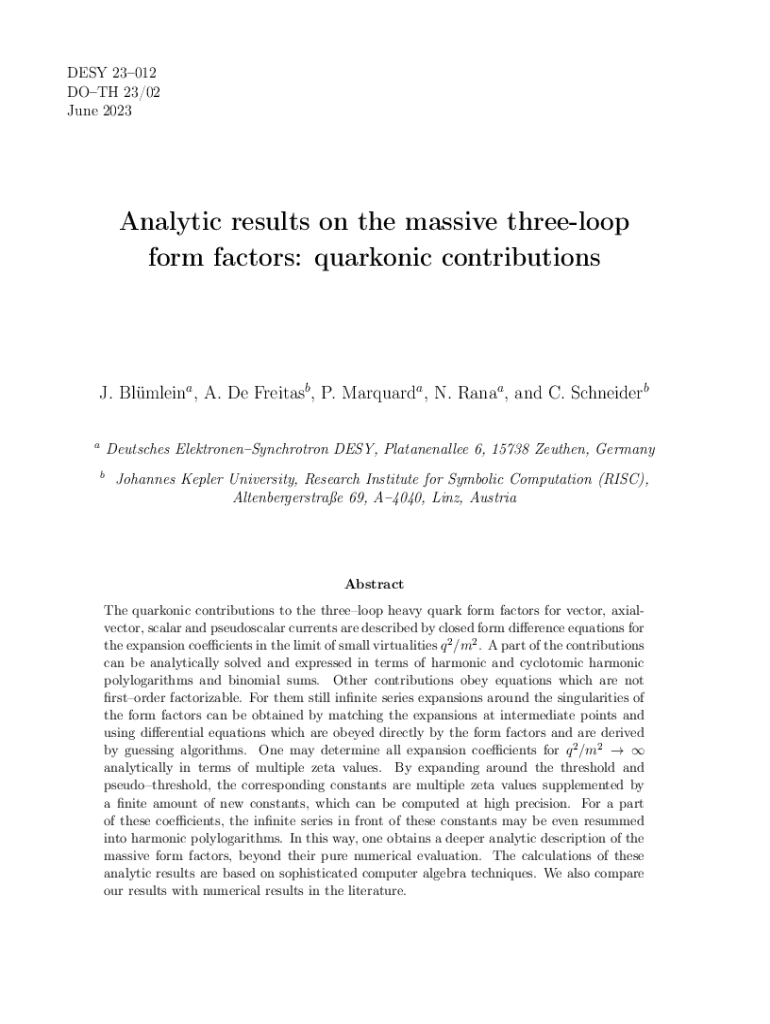 DESY 23–012
DO–TH 23/02
June 2023

Analytic results on the massive three-loop form factors: quarkonic contributions

J. Blümlein$^a$, A. De Freitas$^b$, P. Marquard$^a$, N. Rana$^a$, and C. Schneider$^b$

$^a$ Deutsches Elektronen–Synchrotron DESY, Platanenallee 6, 15738 Zeuthen, Germany

$^b$ Johannes Kepler University, Research Institute for Symbolic Computation (RISC), Altenbergerstraße 69, A–4040, Linz, Austria

Abstract

The quarkonic contributions to the three–loop heavy quark form factors for vector, axial-vector, scalar and pseudoscalar currents are described by closed form difference equations for the expansion coefficients in the limit of small virtualities $q^2/m^2$. A part of the contributions can be analytically solved and expressed in terms of harmonic and cyclotomic harmonic polylogarithms and binomial sums. Other contributions obey equations which are not first–order factorizable. For them still infinite series expansions around the singularities of the form factors can be obtained by matching the expansions at intermediate points and using differential equations which are obeyed directly by the form factors and are derived by guessing algorithms. One may determine all expansion coefficients for $q^2/m^2 \to \infty$ analytically in terms of multiple zeta values. By expanding around the threshold and pseudo–threshold, the corresponding constants are multiple zeta values supplemented by a finite amount of new constants, which can be computed at high precision. For a part of these coefficients, the infinite series in front of these constants may be even resummed into harmonic polylogarithms. In this way, one obtains a deeper analytic description of the massive form factors, beyond their pure numerical evaluation. The calculations of these analytic results are based on sophisticated computer algebra techniques. We also compare our results with numerical results in the literature.